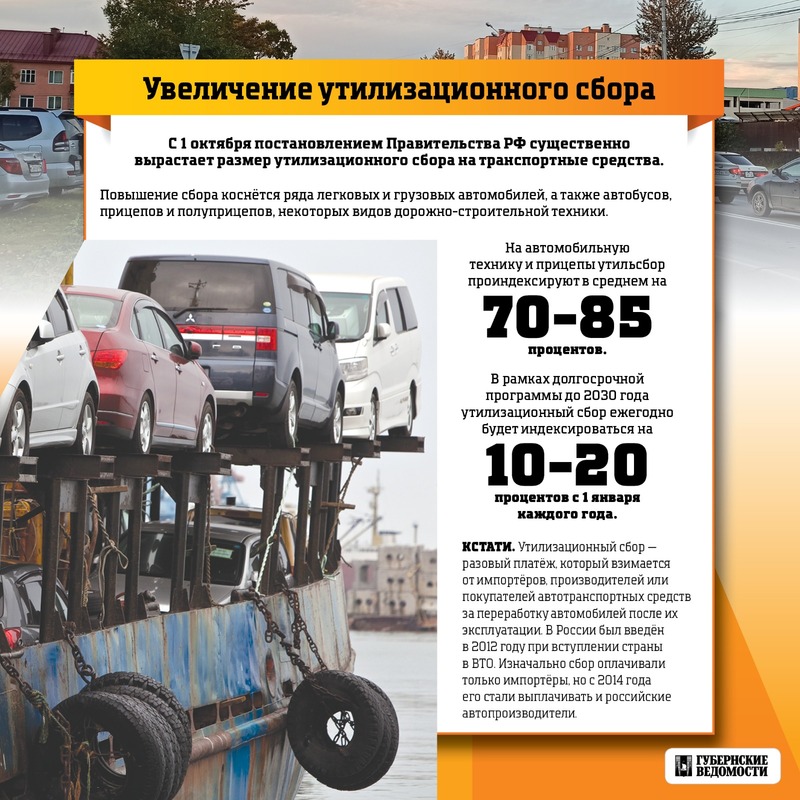 Увеличение утилизационного сбора

С 1 октября постановлением Правительства РФ существенно вырастает размер утилизационного сбора на транспортные средства.

Повышение сбора коснётся ряда легковых и грузовых автомобилей, а также автобусов, прицепов и полуприцепов, некоторых видов дорожно-строительной техники.

На автомобильную технику и прицепы утильсбор проиндексируют в среднем на

70-85

процентов.

В рамках долгосрочной программы до 2030 года утилизационный сбор ежегодно будет индексироваться на

10-20

процентов с 1 января каждого года.

КСТАТИ. Утилизационный сбор — разовый платёж, который взимается от импортёров, производителей или покупателей автотранспортных средств за переработку автомобилей после их эксплуатации. В России был введён в 2012 году при вступлении страны в ВТО. Изначально сбор оплачивали только импортёры, но с 2014 года его стали выплачивать и российские автопроизводители.

ГУБЕРНСКИЕ ВЕДОМОСТИ